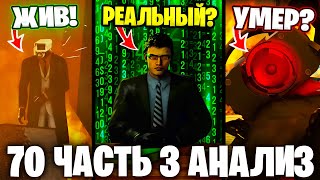 ЖИВ!

РЕАЛЬНЫЙ?

УМЕР?

70 ЧАСТЬ 3 АНАЛИЗ